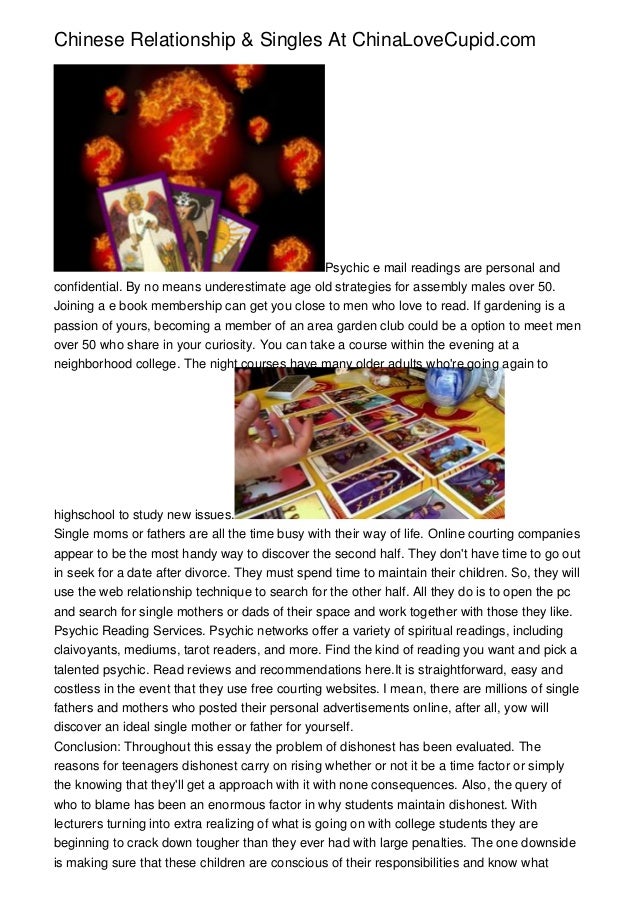 Chinese Relationship & Singles At ChinaLoveCupid.com

Psychic e mail readings are personal and confidential. By no means underestimate age old strategies for assembly males over 50. Joining a e book membership can get you close to men who love to read. If gardening is a passion of yours, becoming a member of an area garden club could be a option to meet men over 50 who share in your curiosity. You can take a course within the evening at a neighborhood college. The night courses have many older adults who're going again to highschool to study new issues.

Single moms or fathers are all the time busy with their way of life. Online courting companies appear to be the most handy way to discover the second half. They don't have time to go out in seek for a date after divorce. They must spend time to maintain their children. So, they will use the web relationship technique to search for the other half. All they do is to open the pc and search for single mothers or dads of their space and work together with those they like. Psychic Reading Services. Psychic networks offer a variety of spiritual readings, including claivoyants, mediums, tarot readers, and more. Find the kind of reading you want and pick a talented psychic. Read reviews and recommendations here.It is straightforward, easy and costless in the event that they use free courting websites. I mean, there are millions of single fathers and mothers who posted their personal advertisements online, after all, yow will discover an ideal single mother or father for yourself.

Conclusion: Throughout this essay the problem of dishonest has been evaluated. The reasons for teenagers dishonest carry on rising whether or not it be a time factor or simply the knowing that they'll get a approach with it with none consequences. Also, the query of who to blame has been an enormous factor in why students maintain dishonest. With lecturers turning into extra realizing of what is going on with college students they are beginning to crack down tougher than they ever had with large penalties. The one downside is making sure that these children are conscious of their responsibilities and know what